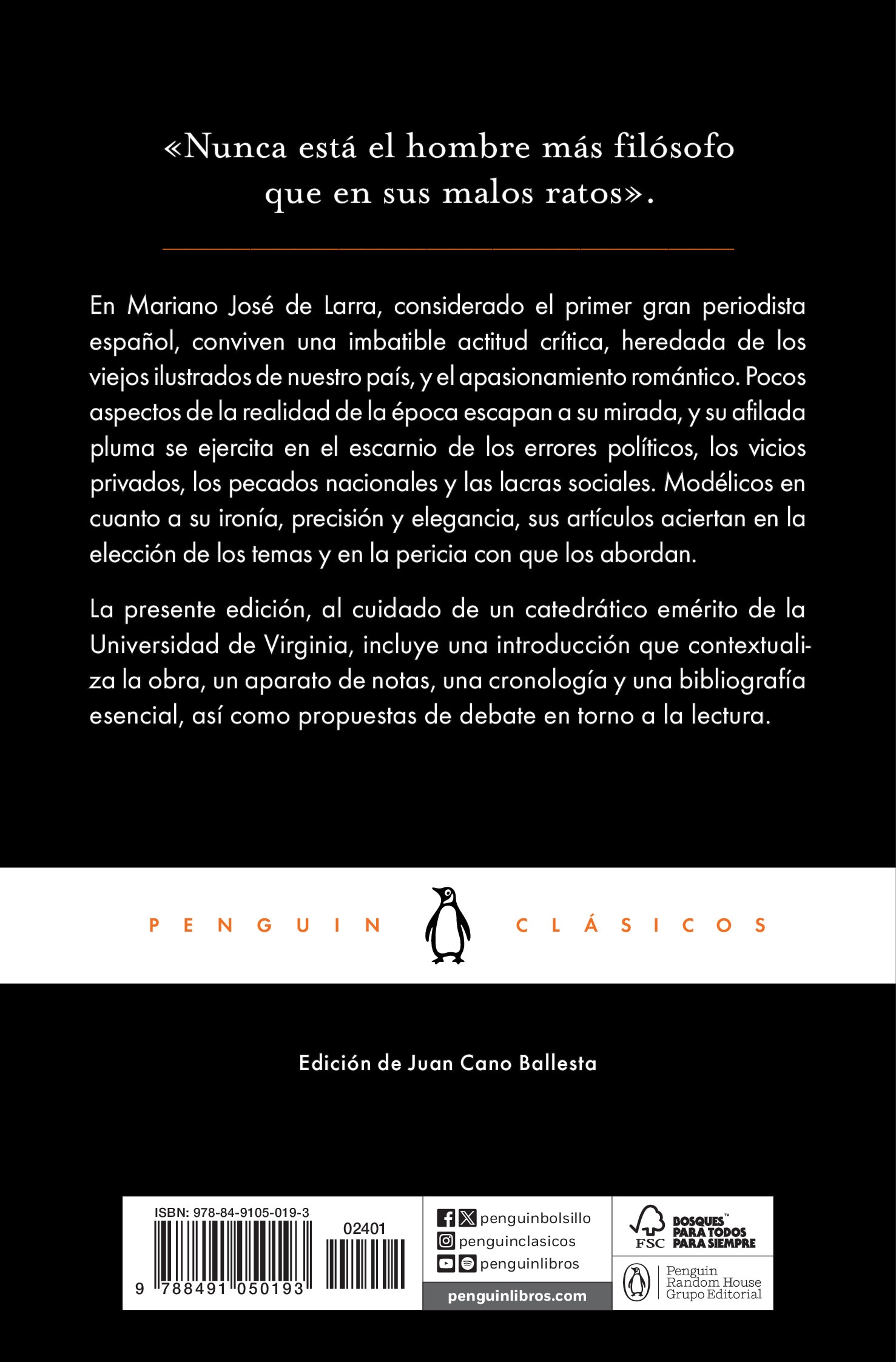 «Nunca está el hombre más filósofo que en sus malos ratos».

En Mariano José de Larra, considerado el primer gran periodista español, conviven una imbatible actitud crítica, heredada de los viejos ilustrados de nuestro país, y el apasionamiento romántico. Pocos aspectos de la realidad de la época escapan a su mirada, y su afilada pluma se ejercita en el escarnio de los errores políticos, los vicios privados, los pecados nacionales y las lacras sociales. Modélicos en cuanto a su ironía, precisión y elegancia, sus artículos aciertan en la elección de los temas y en la pericia con que los abordan.

La presente edición, al cuidado de un catedrático emérito de la Universidad de Virginia, incluye una introducción que contextualiza la obra, un aparato de notas, una cronología y una bibliografía esencial, así como propuestas de debate en torno a la lectura.

PENGUIN CLÁSICOS

Edición de Juan Cano Ballesta

ISBN: 978-84-9105-019-3
02401
9 788491 050193

penguinbolsillo
penguinclasicos
penguinlibros
penguinlibros.com

FSC BOSQUES™ PARA TODOS PARA SIEMPRE

Penguin Random House Grupo Editorial